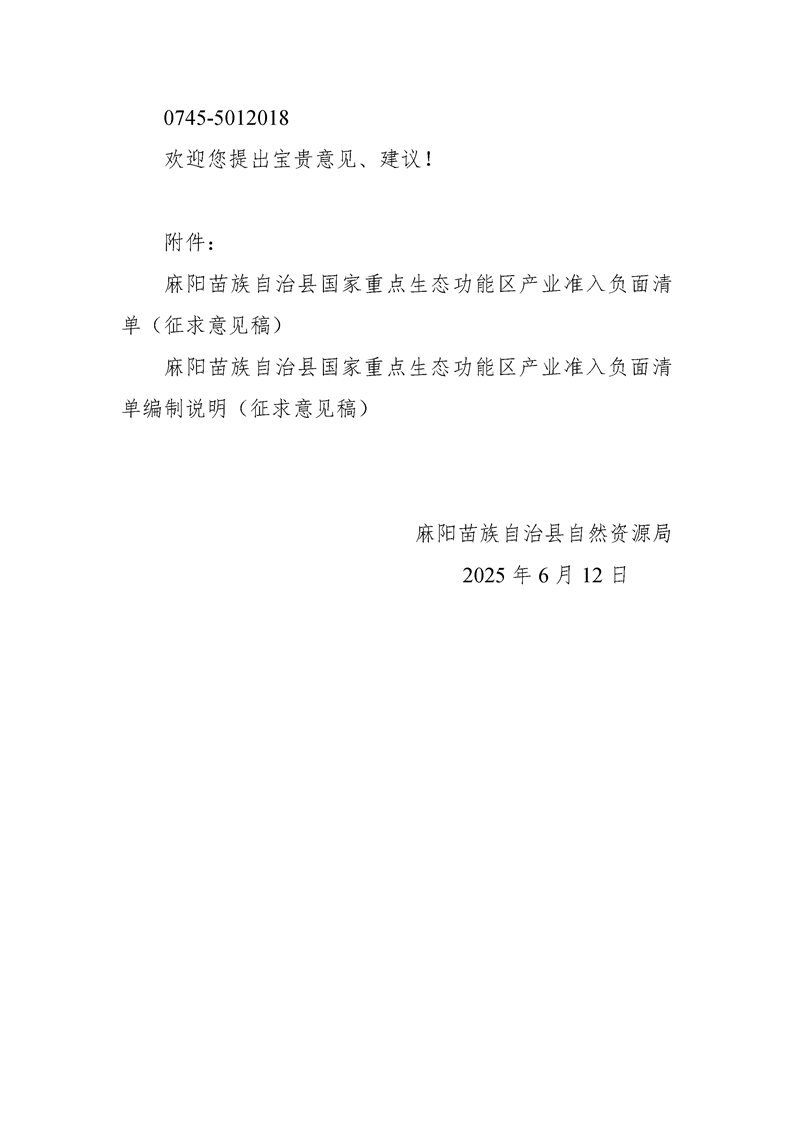 0745-5012018

欢迎您提出宝贵意见、建议！

附件：

麻阳苗族自治县国家重点生态功能区产业准入负面清单（征求意见稿）

麻阳苗族自治县国家重点生态功能区产业准入负面清单编制说明（征求意见稿）

麻阳苗族自治县自然资源局

2025 年 6 月 12 日